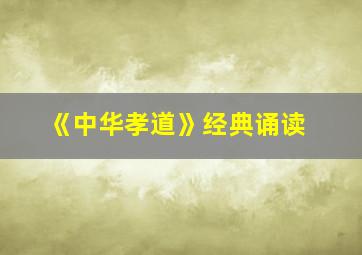 《中华孝道》经典诵读